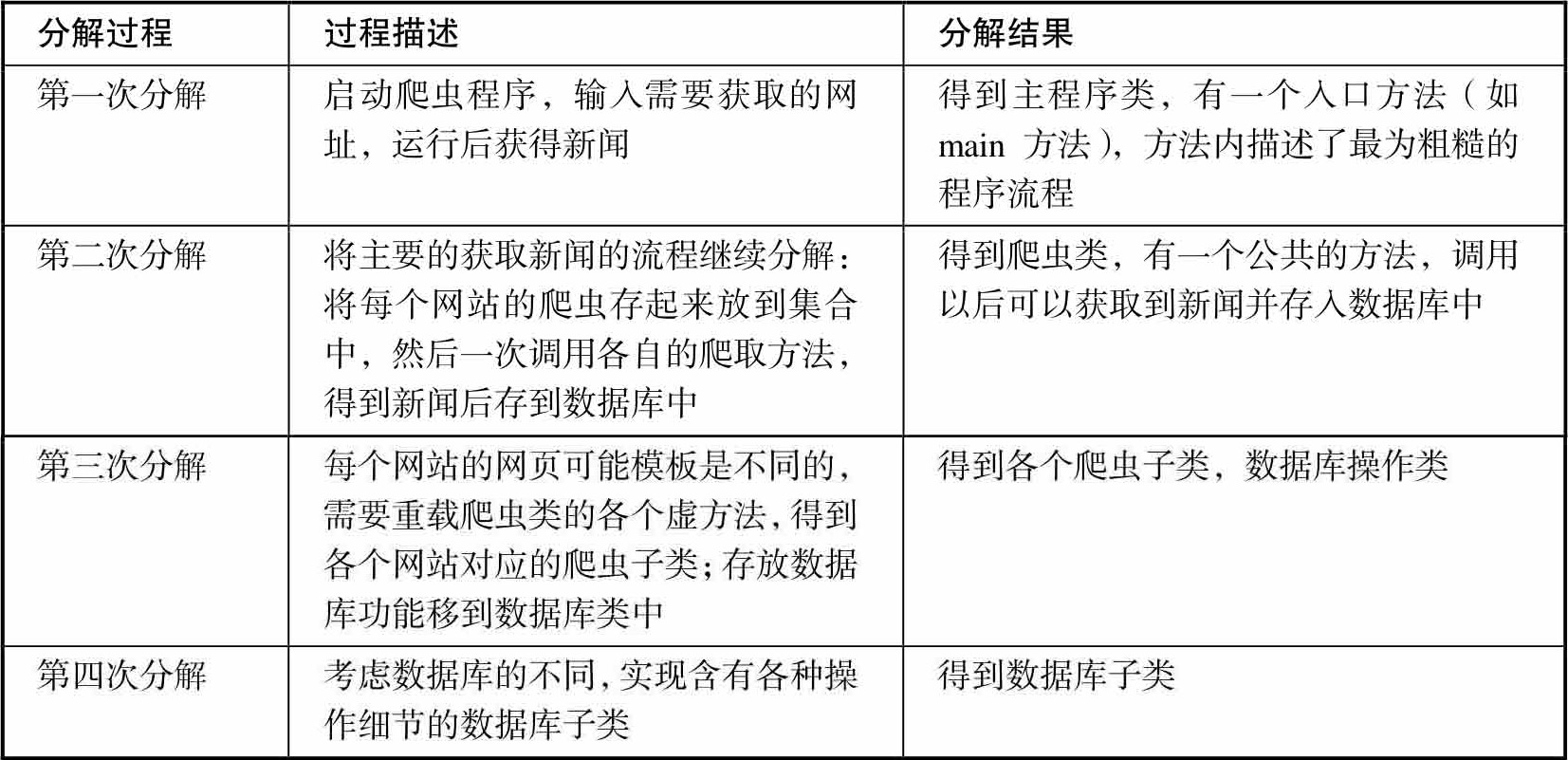 | 分解过程 | 过程描述 | 分解结果 |
|---|---|---|
| 第一次分解 | 启动爬虫程序，输入需要获取的网址，运行后获得新闻 | 得到主程序类，有一个入口方法（如 main 方法），方法内描述了最为粗糙的程序流程 |
| 第二次分解 | 将主要的获取新闻的流程继续分解：将每个网站的爬虫存起来放到集合中，然后一次调用各自的爬取方法，得到新闻后存到数据库中 | 得到爬虫类，有一个公共的方法，调用以后可以获取到新闻并存入数据库中 |
| 第三次分解 | 每个网站的网页可能模板是不同的，需要重载爬虫类的各个虚方法，得到各个网站对应的爬虫子类；存放数据库功能移到数据库类中 | 得到各个爬虫子类，数据库操作类 |
| 第四次分解 | 考虑数据库的不同，实现含有各种操作细节的数据库子类 | 得到数据库子类 |